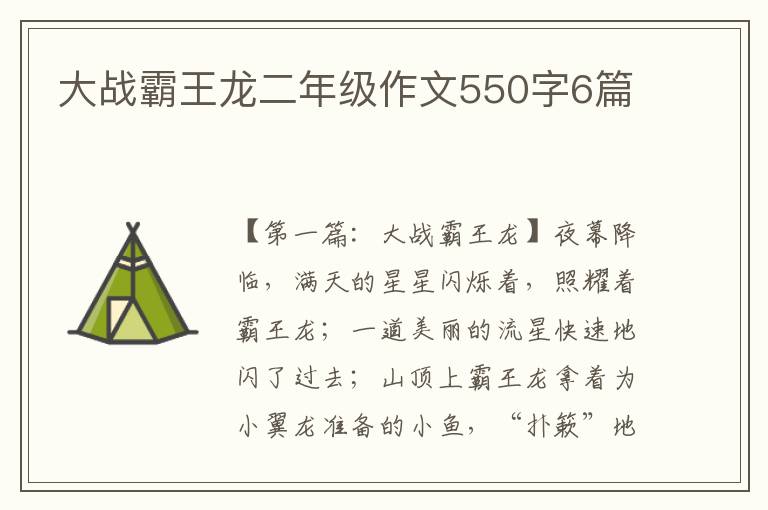 大战霸王龙二年级作文550字6篇

【第一篇：大战霸王龙】夜幕降临，满天的星星闪烁着，照耀着霸王龙；一道美丽的流星快速地闪了过去；山顶上霸王龙拿着为小翼龙准备的小鱼，“扑簌”地